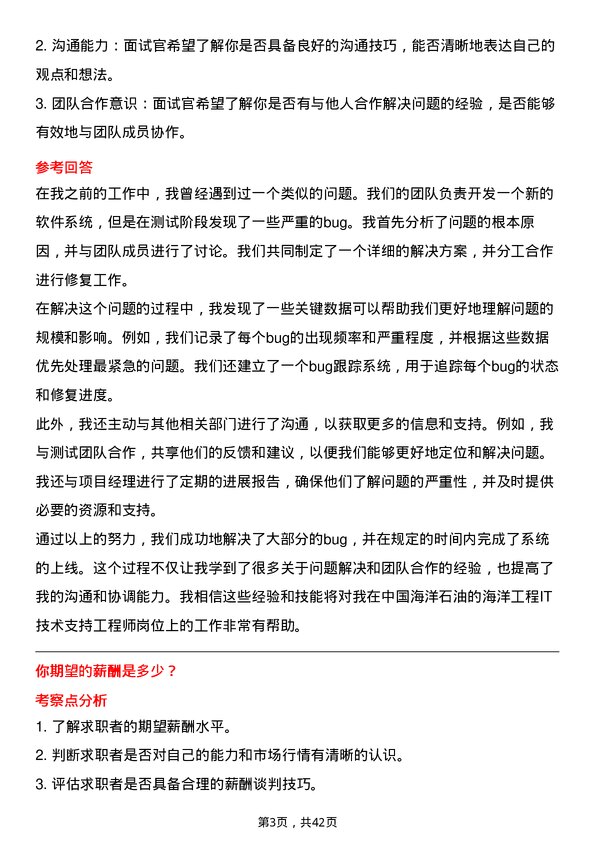 2. 沟通能力：面试官希望了解你是否具备良好的沟通技巧，能否清晰地表达自己的观点和想法。

3. 团队合作意识：面试官希望了解你是否有与他人合作解决问题的经验，是否能够有效地与团队成员协作。

参考回答

在我之前的工作中，我曾经遇到过一个类似的问题。我们的团队负责开发一个新的软件系统，但是在测试阶段发现了一些严重的bug。我首先分析了问题的根本原因，并与团队成员进行了讨论。我们共同制定了一个详细的解决方案，并分工合作进行修复工作。

在解决这个问题的过程中，我发现了一些关键数据可以帮助我们更好地理解问题的规模和影响。例如，我们记录了每个bug的出现频率和严重程度，并根据这些数据优先处理最紧急的问题。我们还建立了一个bug跟踪系统，用于追踪每个bug的状态和修复进度。

此外，我还主动与其他相关部门进行了沟通，以获取更多的信息和支持。例如，我与测试团队合作，共享他们的反馈和建议，以便我们能够更好地定位和解决问题。我还与项目经理进行了定期的进展报告，确保他们了解问题的严重性，并及时提供必要的资源和支持。

通过以上的努力，我们成功地解决了大部分的bug，并在规定的时间内完成了系统的上线。这个过程不仅让我学到了很多关于问题解决和团队合作的经验，也提高了我的沟通和协调能力。我相信这些经验和技能将对我在中国海洋石油的海洋工程IT技术支持工程师岗位上的工作非常有帮助。

你期望的薪酬是多少？

考察点分析

1. 了解求职者的期望薪酬水平。

2. 判断求职者是否对自己的能力和市场行情有清晰的认识。

3. 评估求职者是否具备合理的薪酬谈判技巧。

第3页，共42页